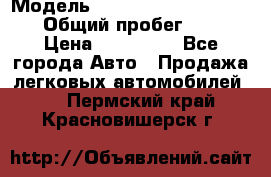 Модель
Общий пробег
Цена Все города Авто Продажа легковых автомобилей
Пермский край Красновишерск г

http://Объявлений.сайт